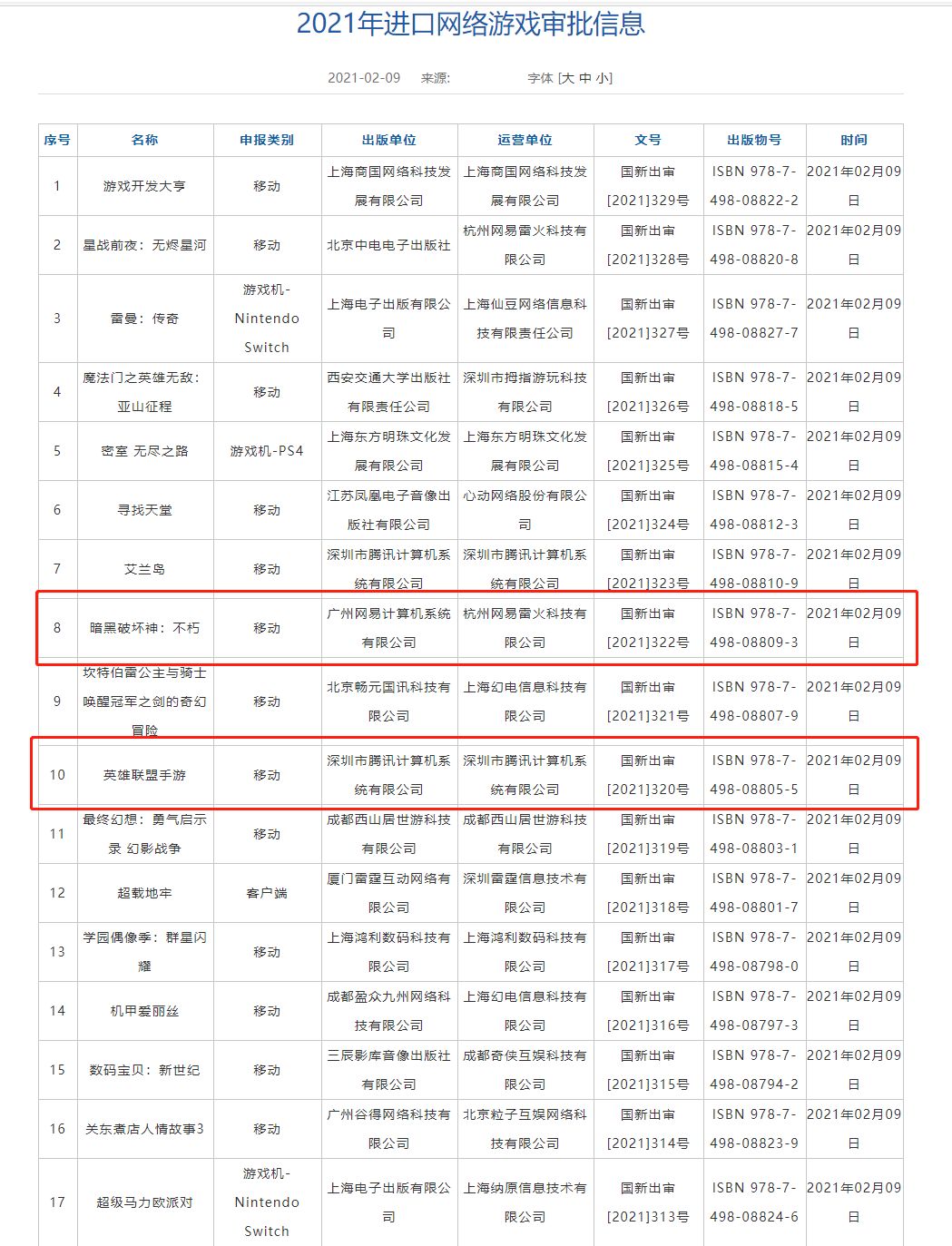 2021年进口网络游戏审批信息

2021-02-09 来源: 字体 [大 中 小]

| 序号 | 名称 | 申报类别 | 出版单位 | 运营单位 | 文号 | 出版物号 | 时间 |
|---|---|---|---|---|---|---|---|
| 1 | 游戏开发大亨 | 移动 | 上海商国网络科技发展有限公司 | 上海商国网络科技发展有限公司 | 国新出审[2021]329号 | ISBN 978-7-498-08822-2 | 2021年02月09日 |
| 2 | 星战前夜：无烬星河 | 移动 | 北京中电电子出版社 | 杭州网易雷火科技有限公司 | 国新出审[2021]328号 | ISBN 978-7-498-08820-8 | 2021年02月09日 |
| 3 | 雷曼：传奇 | 游戏机-Nintendo Switch | 上海电子出版有限公司 | 上海仙豆网络信息科技有限责任公司 | 国新出审[2021]327号 | ISBN 978-7-498-08827-7 | 2021年02月09日 |
| 4 | 魔法门之英雄无敌：亚山征程 | 移动 | 西安交通大学出版社有限责任公司 | 深圳市拇指游玩科技有限公司 | 国新出审[2021]326号 | ISBN 978-7-498-08818-5 | 2021年02月09日 |
| 5 | 密室 无尽之路 | 游戏机-PS4 | 上海东方明珠文化发展有限公司 | 上海东方明珠文化发展有限公司 | 国新出审[2021]325号 | ISBN 978-7-498-08815-4 | 2021年02月09日 |
| 6 | 寻找天堂 | 移动 | 江苏凤凰电子音像出版社有限公司 | 心动网络股份有限公司 | 国新出审[2021]324号 | ISBN 978-7-498-08812-3 | 2021年02月09日 |
| 7 | 艾兰岛 | 移动 | 深圳市腾讯计算机系统有限公司 | 深圳市腾讯计算机系统有限公司 | 国新出审[2021]323号 | ISBN 978-7-498-08810-9 | 2021年02月09日 |
| 8 | 暗黑破坏神：不朽 | 移动 | 广州网易计算机系统有限公司 | 杭州网易雷火科技有限公司 | 国新出审[2021]322号 | ISBN 978-7-498-08809-3 | 2021年02月09日 |
| 9 | 坎特伯雷公主与骑士唤醒冠军之剑的奇幻冒险 | 移动 | 北京畅元国讯科技有限公司 | 上海幻电信息科技有限公司 | 国新出审[2021]321号 | ISBN 978-7-498-08807-9 | 2021年02月09日 |
| 10 | 英雄联盟手游 | 移动 | 深圳市腾讯计算机系统有限公司 | 深圳市腾讯计算机系统有限公司 | 国新出审[2021]320号 | ISBN 978-7-498-08805-5 | 2021年02月09日 |
| 11 | 最终幻想：勇气启示录 幻影战争 | 移动 | 成都西山居世游科技有限公司 | 成都西山居世游科技有限公司 | 国新出审[2021]319号 | ISBN 978-7-498-08803-1 | 2021年02月09日 |
| 12 | 超载地牢 | 客户端 | 厦门雷霆互动网络有限公司 | 深圳雷霆信息技术有限公司 | 国新出审[2021]318号 | ISBN 978-7-498-08801-7 | 2021年02月09日 |
| 13 | 学园偶像季：群星闪耀 | 移动 | 上海鸿利数码科技有限公司 | 上海鸿利数码科技有限公司 | 国新出审[2021]317号 | ISBN 978-7-498-08798-0 | 2021年02月09日 |
| 14 | 机甲爱丽丝 | 移动 | 成都盈众九州网络科技有限公司 | 上海幻电信息科技有限公司 | 国新出审[2021]316号 | ISBN 978-7-498-08797-3 | 2021年02月09日 |
| 15 | 数码宝贝：新世纪 | 移动 | 三辰影库音像出版社有限公司 | 成都奇侠互娱科技有限公司 | 国新出审[2021]315号 | ISBN 978-7-498-08794-2 | 2021年02月09日 |
| 16 | 关东煮店人情故事3 | 移动 | 广州谷得网络科技有限公司 | 北京粒子互娱网络科技有限公司 | 国新出审[2021]314号 | ISBN 978-7-498-08823-9 | 2021年02月09日 |
| 17 | 超级马力欧派对 | 游戏机-Nintendo Switch | 上海电子出版有限公司 | 上海纳原信息技术有限公司 | 国新出审[2021]313号 | ISBN 978-7-498-08824-6 | 2021年02月09日 |